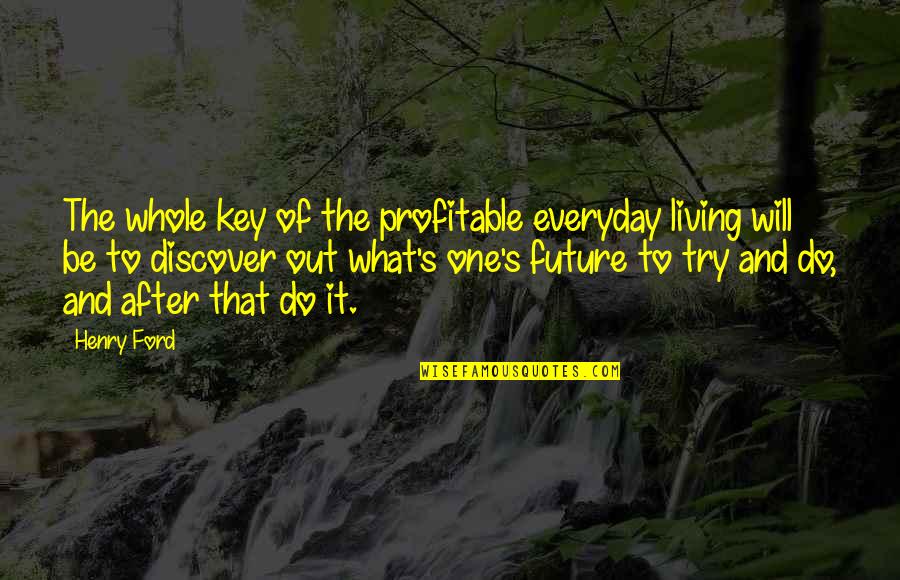 The whole key of the profitable everyday living will be to discover out what's one's future to try and do, and after that do it.

Henry Ford

WISEFAMOUSQUOTES.COM